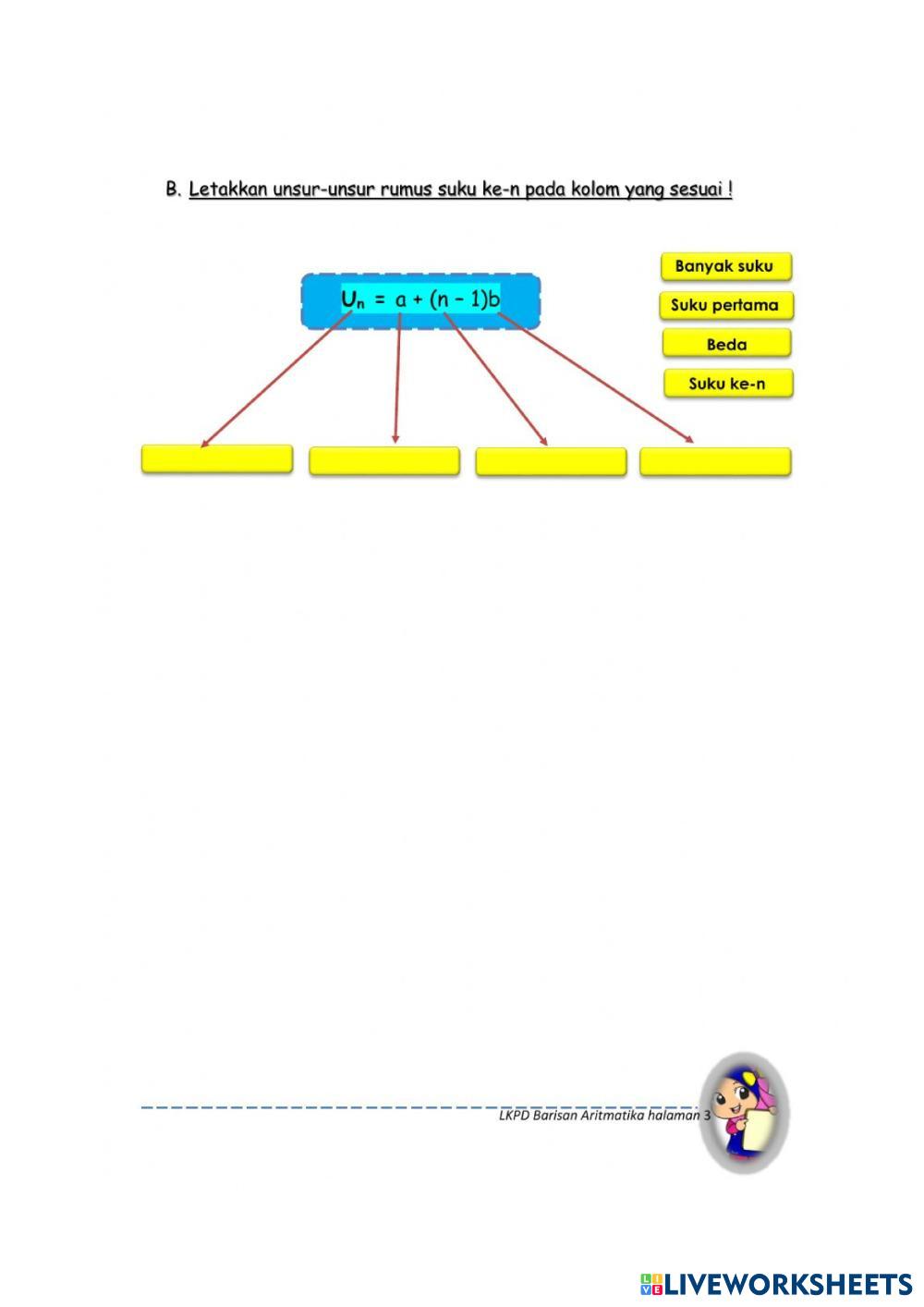 B. Letakkan unsur-unsur rumus suku ke-n pada kolom yang sesuai !

$U_n = a + (n - 1)b$

Banyak suku

Suku pertama

Beda

Suku ke-n

LKPD Barisan Aritmatika halaman 3

LIVEWORKSHEETS